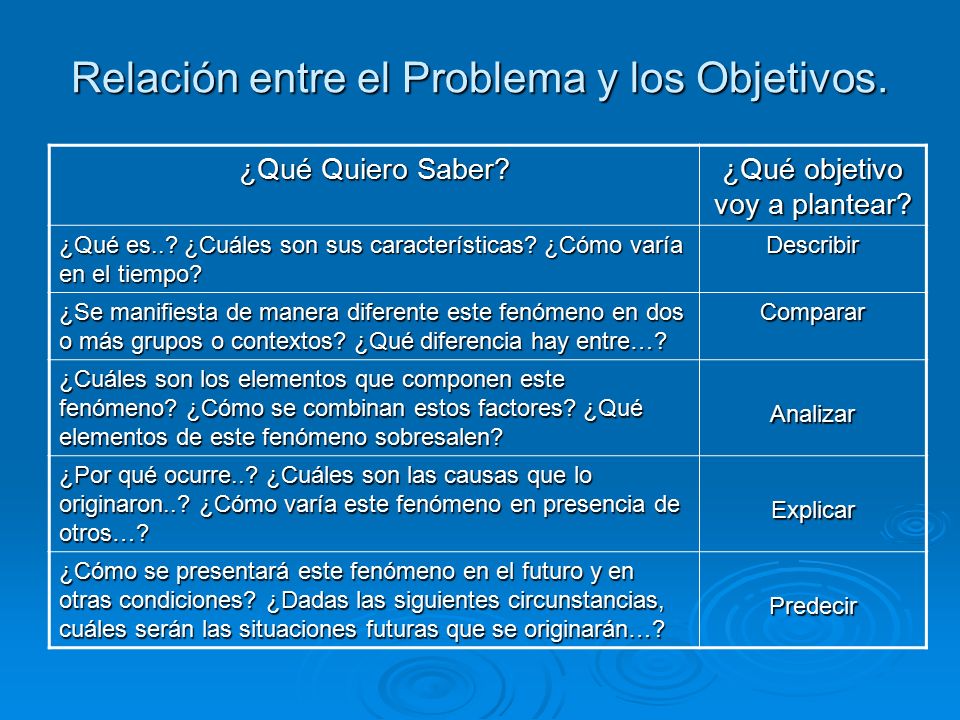 Relación entre el Problema y los Objetivos.

| ¿Qué Quiero Saber? | ¿Qué objetivo voy a plantear? |
|---|---|
| ¿Qué es..? ¿Cuáles son sus características? ¿Cómo varía en el tiempo? | Describir |
| ¿Se manifiesta de manera diferente este fenómeno en dos o más grupos o contextos? ¿Qué diferencia hay entre…? | Comparar |
| ¿Cuáles son los elementos que componen este fenómeno? ¿Cómo se combinan estos factores? ¿Qué elementos de este fenómeno sobresalen? | Analizar |
| ¿Por qué ocurre..? ¿Cuáles son las causas que lo originaron..? ¿Cómo varía este fenómeno en presencia de otros…? | Explicar |
| ¿Cómo se presentará este fenómeno en el futuro y en otras condiciones? ¿Dadas las siguientes circunstancias, cuáles serán las situaciones futuras que se originarán…? | Predecir |